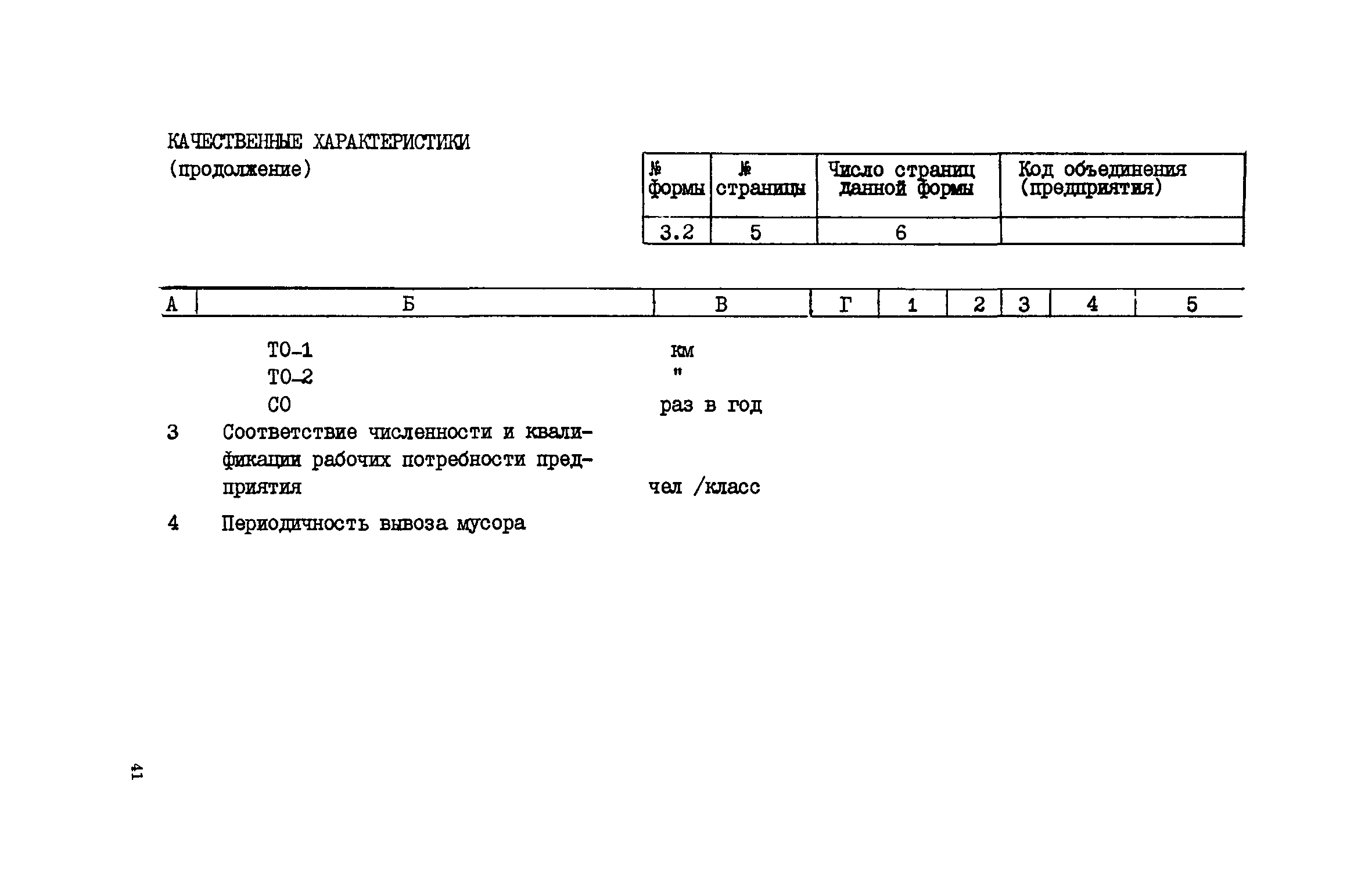 КАЧЕСТВЕННЫЕ ХАРАКТЕРИСТИКИ
(продолжение)

| № формы | № страницы | Число страниц данной формы | Код объединения (предприятия) |
|---|---|---|---|
| 3.2 | 5 | 6 | |

| А | Б | В | Г | 1 | 2 | 3 | 4 | 5 |
|---|---|---|---|---|---|---|---|---|
| | ТО-1 | км | | | | | | |
| | ТО-2 | " | | | | | | |
| | СО | раз в год | | | | | | |
| 3 | Соответствие численности и квалификации рабочих потребности предприятия | чел /класс | | | | | | |
| 4 | Периодичность вывоза мусора | | | | | | | |

41